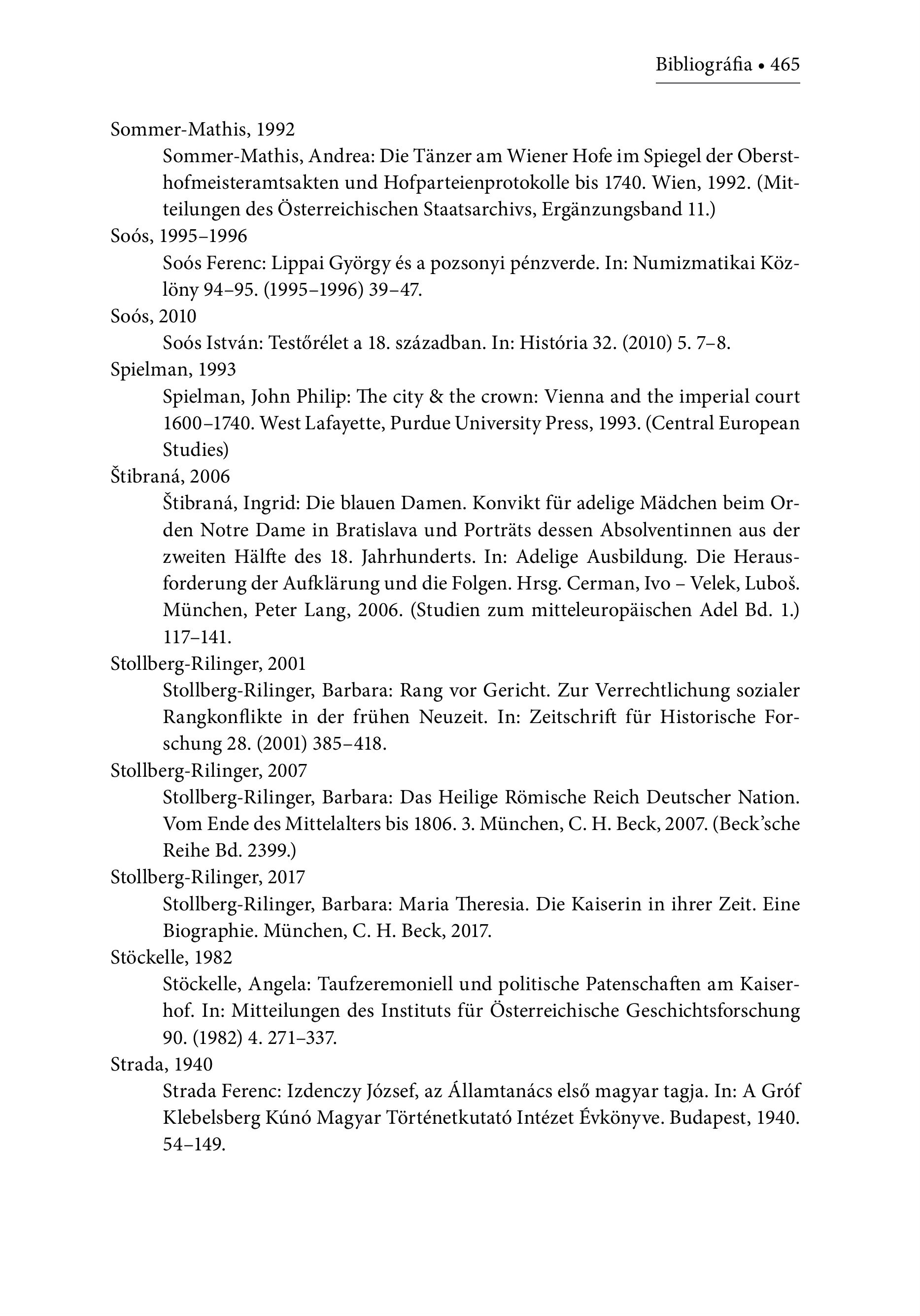 Bibliográfia • 465

Sommer-Mathis, 1992

Sommer-Mathis, Andrea: Die Tänzer am Wiener Hofe im Spiegel der Obersthofmeisteramtsakten und Hofparteienprotokolle bis 1740. Wien, 1992. (Mitteilungen des Österreichischen Staatsarchivs, Ergänzungsband 11.)

Soós, 1995–1996

Soós Ferenc: Lippai György és a pozsonyi pénzverde. In: Numizmatikai Közlöny 94–95. (1995–1996) 39–47.

Soós, 2010

Soós István: Testőrélet a 18. században. In: História 32. (2010) 5. 7–8.

Spielman, 1993

Spielman, John Philip: The city & the crown: Vienna and the imperial court 1600–1740. West Lafayette, Purdue University Press, 1993. (Central European Studies)

Štibraná, 2006

Štibraná, Ingrid: Die blauen Damen. Konvikt für adelige Mädchen beim Orden Notre Dame in Bratislava und Porträts dessen Absolventinnen aus der zweiten Hälfte des 18. Jahrhunderts. In: Adelige Ausbildung. Die Herausforderung der Aufklärung und die Folgen. Hrsg. Cerman, Ivo – Velek, Luboš. München, Peter Lang, 2006. (Studien zum mitteleuropäischen Adel Bd. 1.) 117–141.

Stollberg-Rilinger, 2001

Stollberg-Rilinger, Barbara: Rang vor Gericht. Zur Verrechtlichung sozialer Rangkonflikte in der frühen Neuzeit. In: Zeitschrift für Historische Forschung 28. (2001) 385–418.

Stollberg-Rilinger, 2007

Stollberg-Rilinger, Barbara: Das Heilige Römische Reich Deutscher Nation. Vom Ende des Mittelalters bis 1806. 3. München, C. H. Beck, 2007. (Beck'sche Reihe Bd. 2399.)

Stollberg-Rilinger, 2017

Stollberg-Rilinger, Barbara: Maria Theresia. Die Kaiserin in ihrer Zeit. Eine Biographie. München, C. H. Beck, 2017.

Stöckelle, 1982

Stöckelle, Angela: Taufzeremoniell und politische Patenschaften am Kaiserhof. In: Mitteilungen des Instituts für Österreichische Geschichtsforschung 90. (1982) 4. 271–337.

Strada, 1940

Strada Ferenc: Izdenczy József, az Államtanács első magyar tagja. In: A Gróf Klebelsberg Kúnó Magyar Történetkutató Intézet Évkönyve. Budapest, 1940. 54–149.